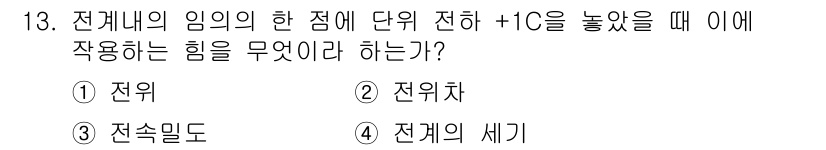 13. 전계내의 임의의 한 점에 단위 전하 +1C을 놓았을 때 이에 작용하는 힘을 무엇이라 하는가?

① 전위
② 전위차
③ 전속밀도
④ 전계의 세기